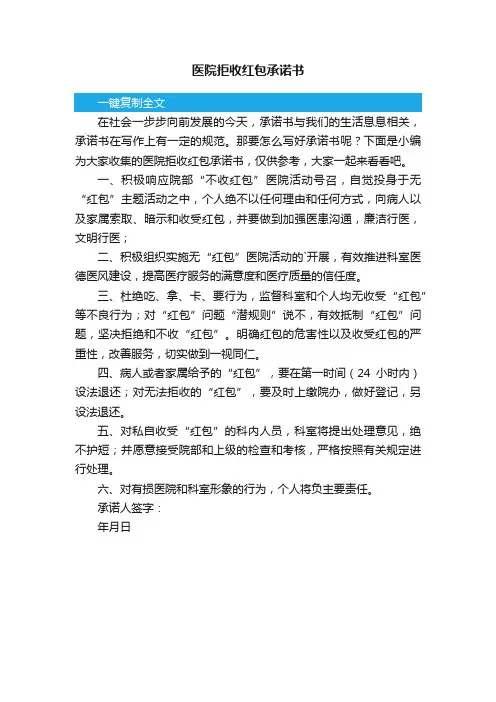 医院拒收红包承诺书

一键复制全文

在社会一步步向前发展的今天，承诺书与我们的生活息息相关，承诺书在写作上有一定的规范。那要怎么写好承诺书呢？下面是小编为大家收集的医院拒收红包承诺书，仅供参考，大家一起来看看吧。

一、积极响应院部“不收红包”医院活动号召，自觉投身于无“红包”主题活动之中，个人绝不以任何理由和任何方式，向病人以及家属索取、暗示和收受红包，并要做到加强医患沟通，廉洁行医，文明行医；

二、积极组织实施无“红包”医院活动的`开展，有效推进科室医德医风建设，提高医疗服务的满意度和医疗质量的信任度。

三、杜绝吃、拿、卡、要行为，监督科室和个人均无收受“红包”等不良行为；对“红包”问题“潜规则”说不，有效抵制“红包”问题，坚决拒绝和不收“红包”。明确红包的危害性以及收受红包的严重性，改善服务，切实做到一视同仁。

四、病人或者家属给予的“红包”，要在第一时间（24 小时内）设法退还；对无法拒收的“红包”，要及时上缴院办，做好登记，另设法退还。

五、对私自收受“红包”的科内人员，科室将提出处理意见，绝不护短；并愿意接受院部和上级的检查和考核，严格按照有关规定进行处理。

六、对有损医院和科室形象的行为，个人将负主要责任。

承诺人签字：

年月日